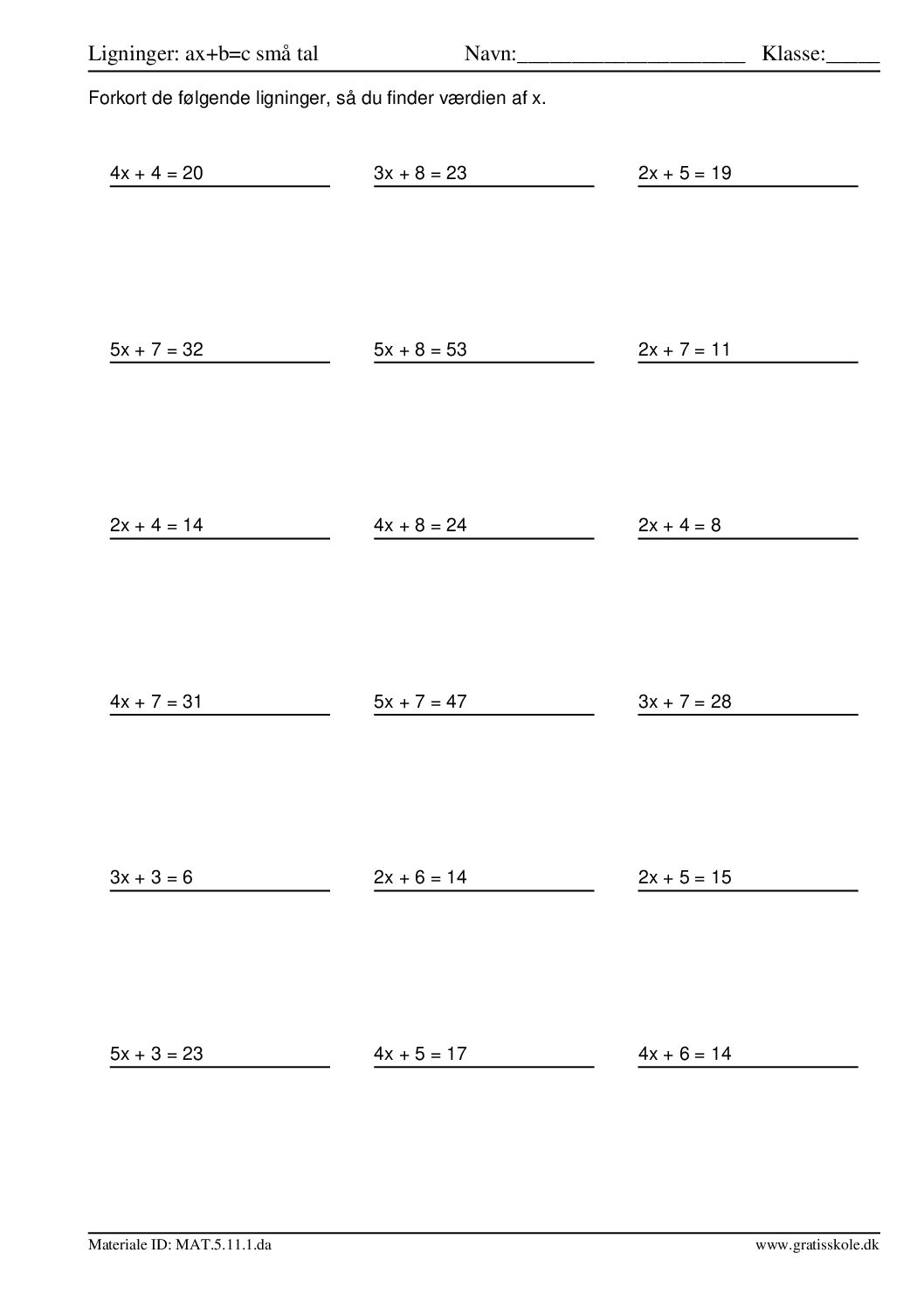 Ligninger: ax+b=c små tal Navn:____________________ Klasse:_____

Forkort de følgende ligninger, så du finder værdien af x.

$4x + 4 = 20$

$3x + 8 = 23$

$2x + 5 = 19$

$5x + 7 = 32$

$5x + 8 = 53$

$2x + 7 = 11$

$2x + 4 = 14$

$4x + 8 = 24$

$2x + 4 = 8$

$4x + 7 = 31$

$5x + 7 = 47$

$3x + 7 = 28$

$3x + 3 = 6$

$2x + 6 = 14$

$2x + 5 = 15$

$5x + 3 = 23$

$4x + 5 = 17$

$4x + 6 = 14$

Materiale ID: MAT.5.11.1.da www.gratisskole.dk